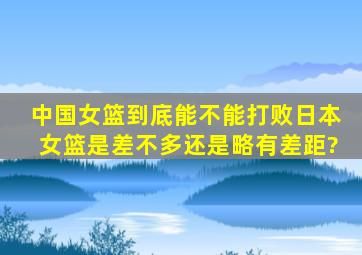 中国女篮到底能不能打败日本女篮是差不多还是略有差距?